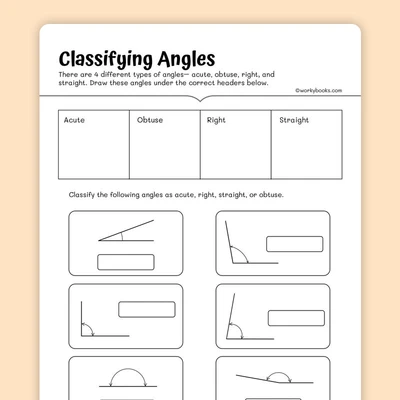 Classifying Angles

There are 4 different types of angles— acute, obtuse, right, and straight. Draw these angles under the correct headers below.

©workybooks.com

| Acute | Obtuse | Right | Straight |
|---|---|---|---|
| | | | |

Classify the following angles as acute, right, straight, or obtuse.